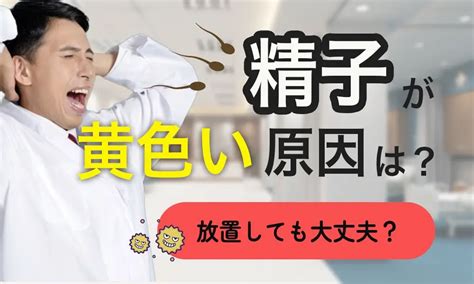 精子が
黄色い原因は？

放置しても大丈夫？